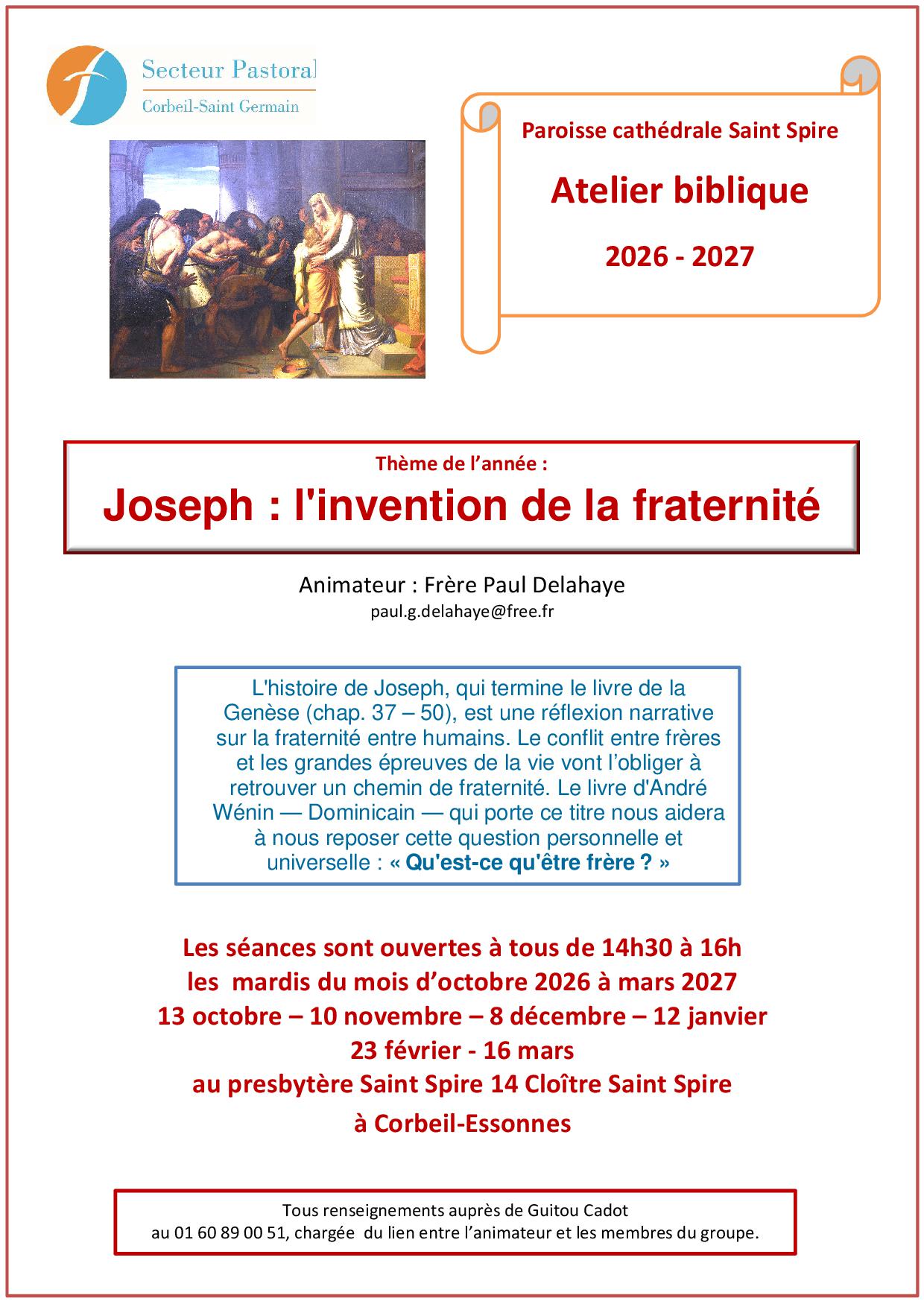 Secteur Pastoral
Corbeil-Saint Germain

Paroisse cathédrale Saint Spire

Atelier biblique

2026 - 2027

Thème de l'année :

Joseph : l'invention de la fraternité

Animateur : Frère Paul Delahaye
paul.g.delahaye@free.fr

L'histoire de Joseph, qui termine le livre de la Genèse (chap. 37 – 50), est une réflexion narrative sur la fraternité entre humains. Le conflit entre frères et les grandes épreuves de la vie vont l'obliger à retrouver un chemin de fraternité. Le livre d'André Wénin — Dominicain — qui porte ce titre nous aidera à nous reposer cette question personnelle et universelle : « Qu'est-ce qu'être frère ? »

Les séances sont ouvertes à tous de 14h30 à 16h
les mardis du mois d'octobre 2026 à mars 2027
13 octobre – 10 novembre – 8 décembre – 12 janvier
23 février - 16 mars
au presbytère Saint Spire 14 Cloître Saint Spire
à Corbeil-Essonnes

Tous renseignements auprès de Guitou Cadot
au 01 60 89 00 51, chargée du lien entre l'animateur et les membres du groupe.